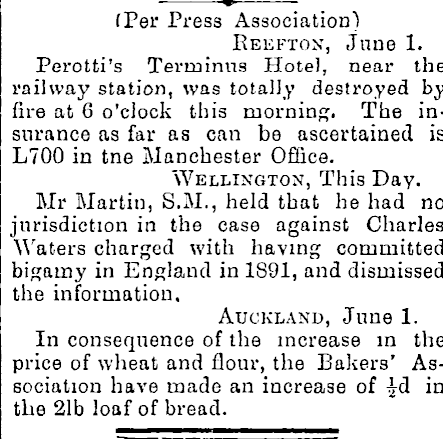 (Per Press Association)

REEFTON, June 1.

Perotti's Terminus Hotel, near the railway station, was totally destroyed by fire at 6 o'clock this morning. The insurance as far as can be ascertained is L700 in tne Manchester Office.

WELLINGTON, This Day.

Mr Martin, S.M., held that he had no jurisdiction in the case against Charles Waters charged with having committed bigamy in England in 1891, and dismissed the information.

AUCKLAND, June 1.

In consequence of the increase in the price of wheat and flour, the Bakers' Association have made an increase of $\frac{1}{2}$d in the 2lb loaf of bread.